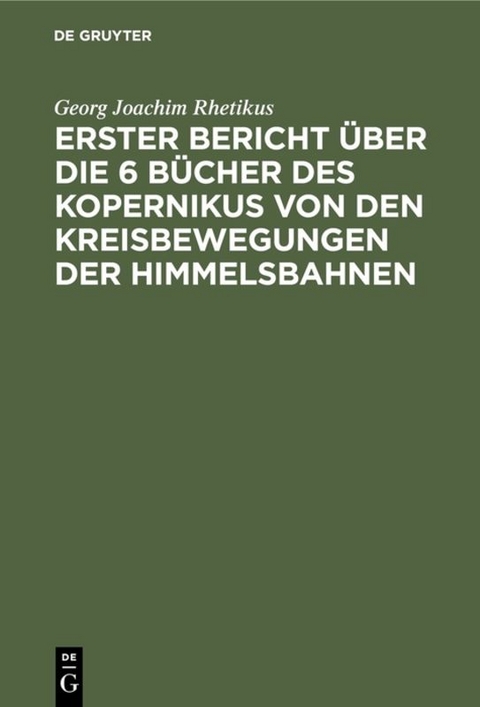 DE GRUYTER

Georg Joachim Rhetikus

ERSTER BERICHT ÜBER DIE 6 BÜCHER DES KOPERNIKUS VON DEN KREISBEWEGUNGEN DER HIMMELSBAHNEN

DE
G